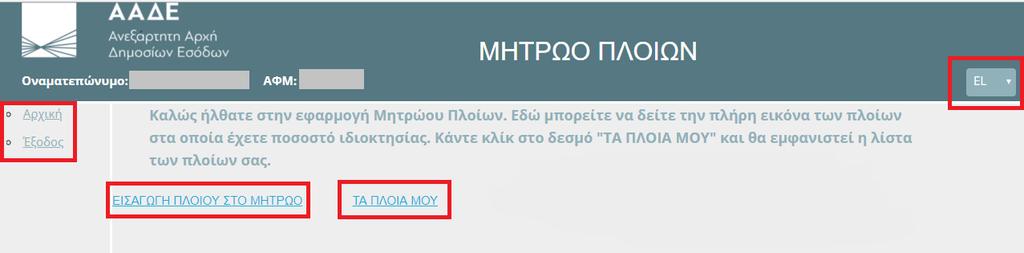 ΑΑΔΕ
Ανεξάρτητη Αρχή
Δημοσίων Εσόδων

ΜΗΤΡΩΟ ΠΛΟΙΩΝ

Οναματεπώνυμο: ΑΦΜ:

EL

Αρχική
Έξοδος

Καλώς ήλθατε στην εφαρμογή Μητρώου Πλοίων. Εδώ μπορείτε να δείτε την πλήρη εικόνα των πλοίων στα οποία έχετε ποσοστό ιδιοκτησίας. Κάντε κλίκ στο δεσμό "ΤΑ ΠΛΟΙΑ ΜΟΥ" και θα εμφανιστεί η λίστα των πλοίων σας.

ΕΙΣΑΓΩΓΗ ΠΛΟΙΟΥ ΣΤΟ ΜΗΤΡΩΟ

ΤΑ ΠΛΟΙΑ ΜΟΥ